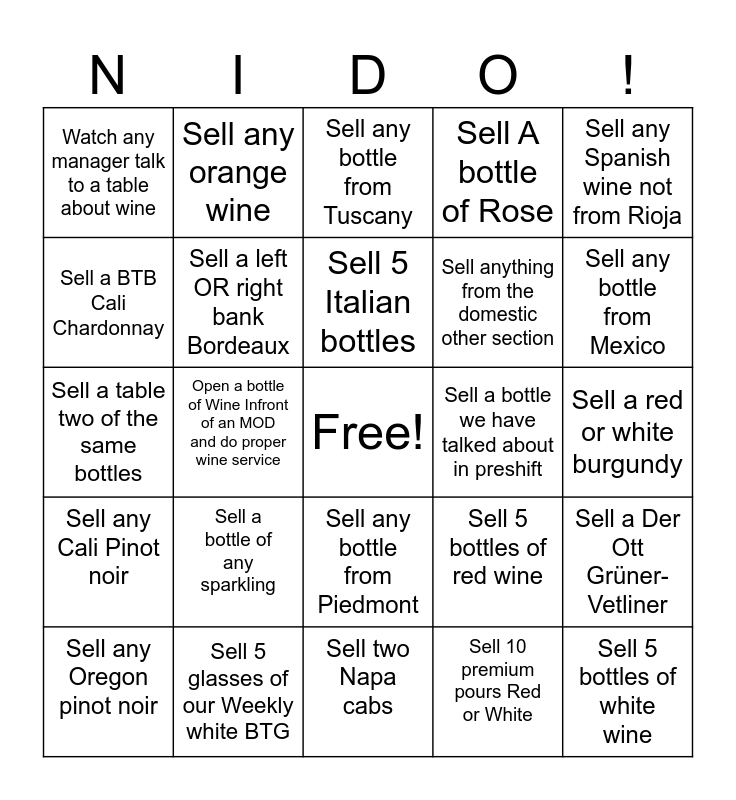 | N | I | D | O | ! |
|---|---|---|---|---|
| Watch any manager talk to a table about wine | Sell any orange wine | Sell any bottle from Tuscany | Sell A bottle of Rose | Sell any Spanish wine not from Rioja |
| Sell a BTB Cali Chardonnay | Sell a left OR right bank Bordeaux | Sell 5 Italian bottles | Sell anything from the domestic other section | Sell any bottle from Mexico |
| Sell a table two of the same bottles | Open a bottle of Wine Infront of an MOD and do proper wine service | Free! | Sell a bottle we have talked about in preshift | Sell a red or white burgundy |
| Sell any Cali Pinot noir | Sell a bottle of any sparkling | Sell any bottle from Piedmont | Sell 5 bottles of red wine | Sell a Der Ott Grüner-Vetliner |
| Sell any Oregon pinot noir | Sell 5 glasses of our Weekly white BTG | Sell two Napa cabs | Sell 10 premium pours Red or White | Sell 5 bottles of white wine |